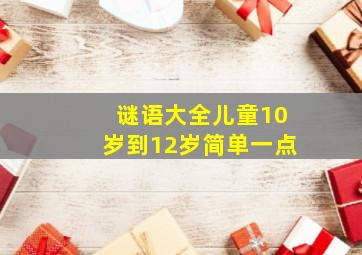 谜语大全儿童10岁到12岁简单一点